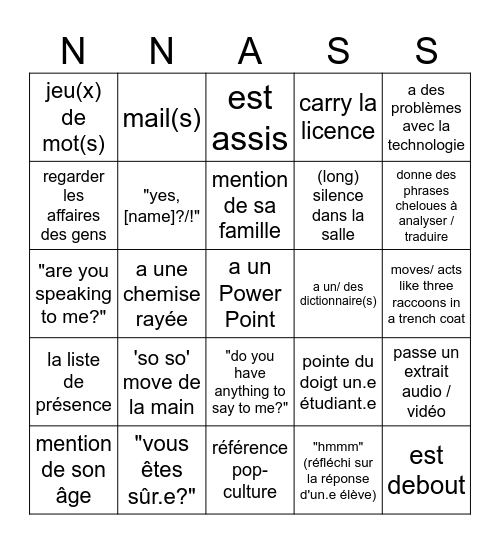 | N | N | A | S | S |
|---|---|---|---|---|
| jeu(x) de mot(s) | mail(s) | est assis | carry la licence | a des problèmes avec la technologie |
| regarder les affaires des gens | "yes, [name]?/!" | mention de sa famille | (long) silence dans la salle | donne des phrases cheloues à analyser / traduire |
| "are you speaking to me?" | a une chemise rayée | a un Power Point | a un/ des dictionnaire(s) | moves/ acts like three raccoons in a trench coat |
| la liste de présence | 'so so' move de la main | "do you have anything to say to me?" | pointe du doigt un.e étudiant.e | passe un extrait audio / vidéo |
| mention de son âge | "vous êtes sûr.e?" | référence pop-culture | "hmmm" (réfléchi sur la réponse d'un.e élève) | est debout |